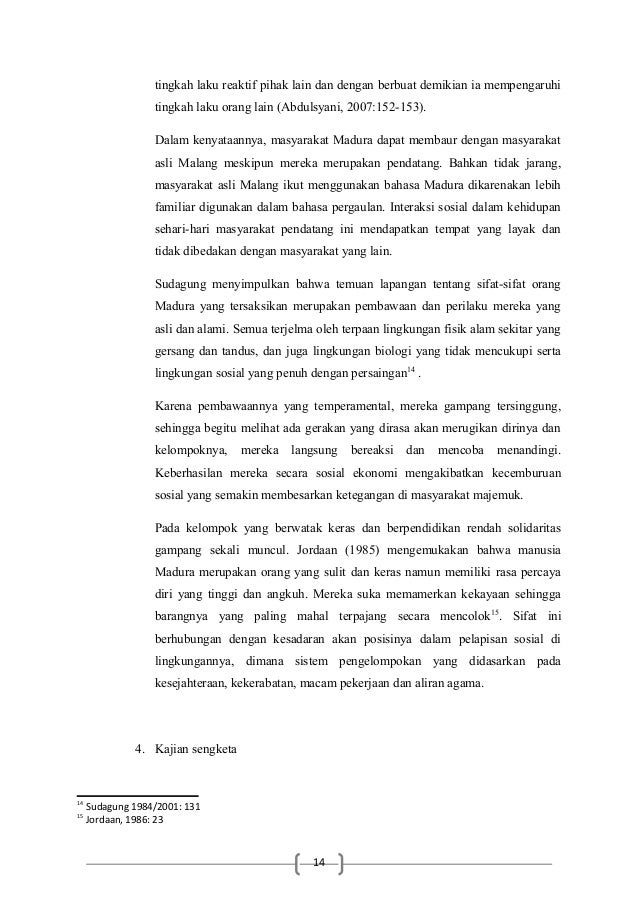 tingkah laku reaktif pihak lain dan dengan berbuat demikian ia mempengaruhi tingkah laku orang lain (Abdulsyani, 2007:152-153).

Dalam kenyataannya, masyarakat Madura dapat membaur dengan masyarakat asli Malang meskipun mereka merupakan pendatang. Bahkan tidak jarang, masyarakat asli Malang ikut menggunakan bahasa Madura dikarenakan lebih familiar digunakan dalam bahasa pergaulan. Interaksi sosial dalam kehidupan sehari-hari masyarakat pendatang ini mendapatkan tempat yang layak dan tidak dibedakan dengan masyarakat yang lain.

Sudagung menyimpulkan bahwa temuan lapangan tentang sifat-sifat orang Madura yang tersaksikan merupakan pembawaan dan perilaku mereka yang asli dan alami. Semua terjelma oleh terpaan lingkungan fisik alam sekitar yang gersang dan tandus, dan juga lingkungan biologi yang tidak mencukupi serta lingkungan sosial yang penuh dengan persaingan$^{14}$ .

Karena pembawaannya yang temperamental, mereka gampang tersinggung, sehingga begitu melihat ada gerakan yang dirasa akan merugikan dirinya dan kelompoknya, mereka langsung bereaksi dan mencoba menandingi. Keberhasilan mereka secara sosial ekonomi mengakibatkan kecemburuan sosial yang semakin membesarkan ketegangan di masyarakat majemuk.

Pada kelompok yang berwatak keras dan berpendidikan rendah solidaritas gampang sekali muncul. Jordaan (1985) mengemukakan bahwa manusia Madura merupakan orang yang sulit dan keras namun memiliki rasa percaya diri yang tinggi dan angkuh. Mereka suka memamerkan kekayaan sehingga barangnya yang paling mahal terpajang secara mencolok$^{15}$. Sifat ini berhubungan dengan kesadaran akan posisinya dalam pelapisan sosial di lingkungannya, dimana sistem pengelompokan yang didasarkan pada kesejahteraan, kekerabatan, macam pekerjaan dan aliran agama.

4. Kajian sengketa

$^{14}$ Sudagung 1984/2001: 131
$^{15}$ Jordaan, 1986: 23

14